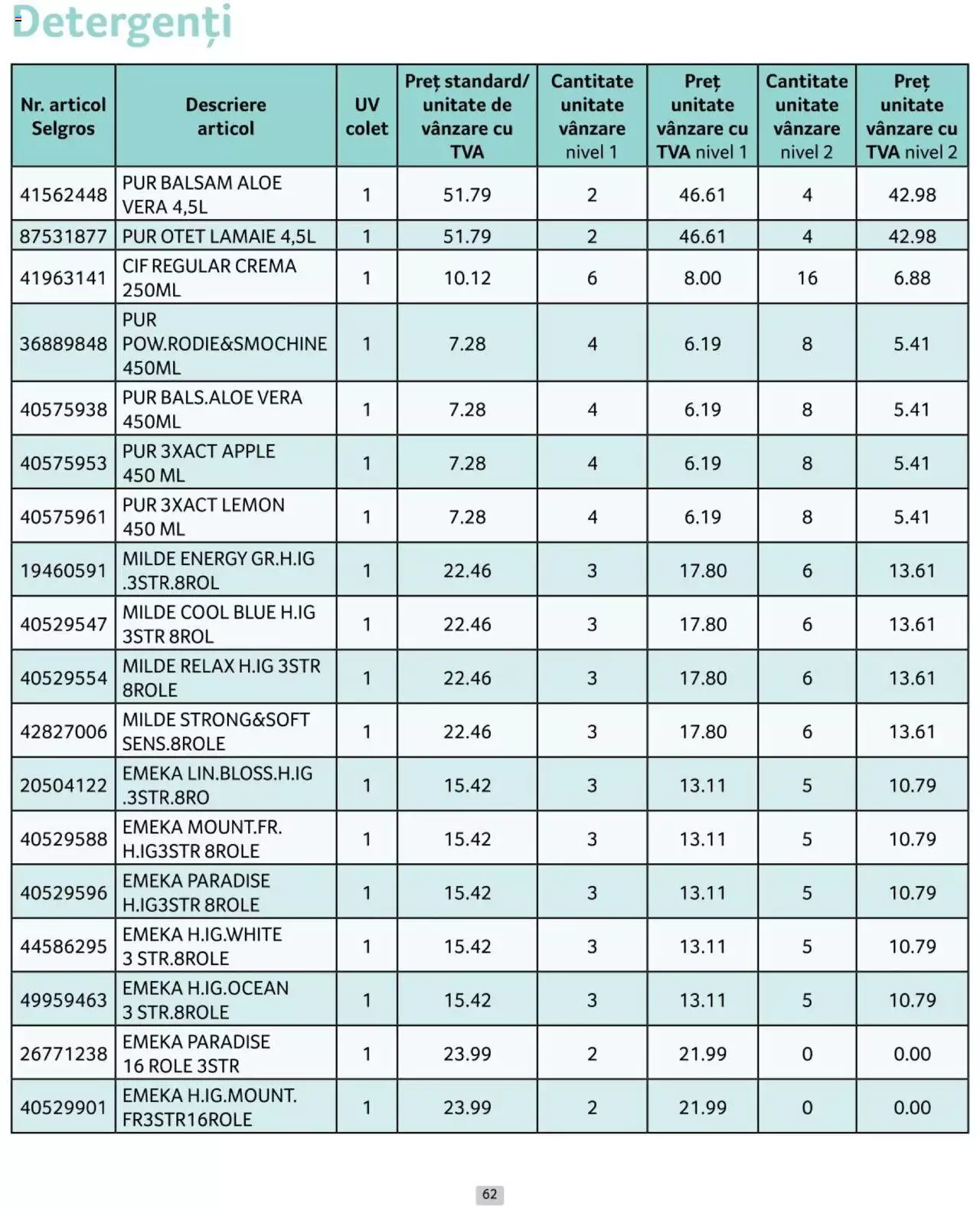 Detergenți

| Nr. articol Selgros | Descriere articol | UV colet | Preț standard/ unitate de vânzare cu TVA | Cantitate unitate vânzare nivel 1 | Preț unitate vânzare cu TVA nivel 1 | Cantitate unitate vânzare nivel 2 | Preț unitate vânzare cu TVA nivel 2 |
|---|---|---|---|---|---|---|---|
| 41562448 | PUR BALSAM ALOE VERA 4,5L | 1 | 51.79 | 2 | 46.61 | 4 | 42.98 |
| 87531877 | PUR OTET LAMAIE 4,5L | 1 | 51.79 | 2 | 46.61 | 4 | 42.98 |
| 41963141 | CIF REGULAR CREMA 250ML | 1 | 10.12 | 6 | 8.00 | 16 | 6.88 |
| 36889848 | PUR POW.RODIE&SMOCHINE 450ML | 1 | 7.28 | 4 | 6.19 | 8 | 5.41 |
| 40575938 | PUR BALS.ALOE VERA 450ML | 1 | 7.28 | 4 | 6.19 | 8 | 5.41 |
| 40575953 | PUR 3XACT APPLE 450 ML | 1 | 7.28 | 4 | 6.19 | 8 | 5.41 |
| 40575961 | PUR 3XACT LEMON 450 ML | 1 | 7.28 | 4 | 6.19 | 8 | 5.41 |
| 19460591 | MILDE ENERGY GR.H.IG .3STR.8ROL | 1 | 22.46 | 3 | 17.80 | 6 | 13.61 |
| 40529547 | MILDE COOL BLUE H.IG 3STR 8ROL | 1 | 22.46 | 3 | 17.80 | 6 | 13.61 |
| 40529554 | MILDE RELAX H.IG 3STR 8ROLE | 1 | 22.46 | 3 | 17.80 | 6 | 13.61 |
| 42827006 | MILDE STRONG&SOFT SENS.8ROLE | 1 | 22.46 | 3 | 17.80 | 6 | 13.61 |
| 20504122 | EMEKA LIN.BLOSS.H.IG .3STR.8RO | 1 | 15.42 | 3 | 13.11 | 5 | 10.79 |
| 40529588 | EMEKA MOUNT.FR. H.IG3STR 8ROLE | 1 | 15.42 | 3 | 13.11 | 5 | 10.79 |
| 40529596 | EMEKA PARADISE H.IG3STR 8ROLE | 1 | 15.42 | 3 | 13.11 | 5 | 10.79 |
| 44586295 | EMEKA H.IG.WHITE 3 STR.8ROLE | 1 | 15.42 | 3 | 13.11 | 5 | 10.79 |
| 49959463 | EMEKA H.IG.OCEAN 3 STR.8ROLE | 1 | 15.42 | 3 | 13.11 | 5 | 10.79 |
| 26771238 | EMEKA PARADISE 16 ROLE 3STR | 1 | 23.99 | 2 | 21.99 | 0 | 0.00 |
| 40529901 | EMEKA H.IG.MOUNT. FR3STR16ROLE | 1 | 23.99 | 2 | 21.99 | 0 | 0.00 |

62